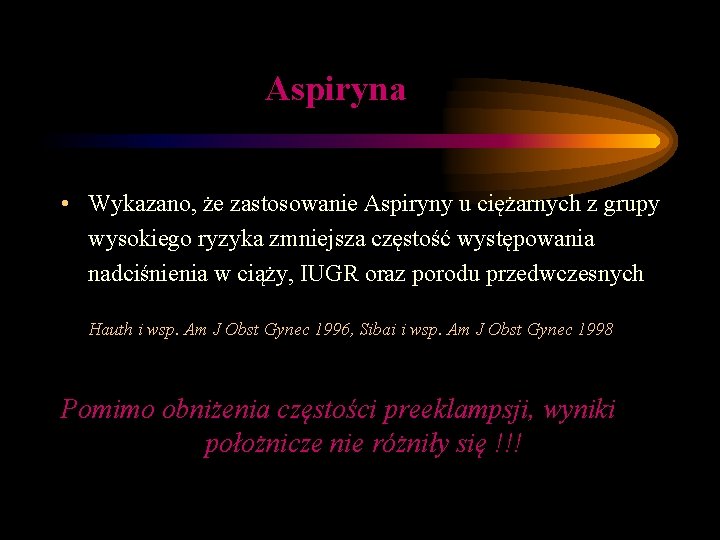 Aspiryna

• Wykazano, że zastosowanie Aspiryny u ciężarnych z grupy wysokiego ryzyka zmniejsza częstość występowania nadciśnienia w ciąży, IUGR oraz porodu przedwczesnych

Hauth i wsp. Am J Obst Gynec 1996, Sibai i wsp. Am J Obst Gynec 1998

Pomimo obniżenia częstości preeklampsji, wyniki położnicze nie różniły się !!!